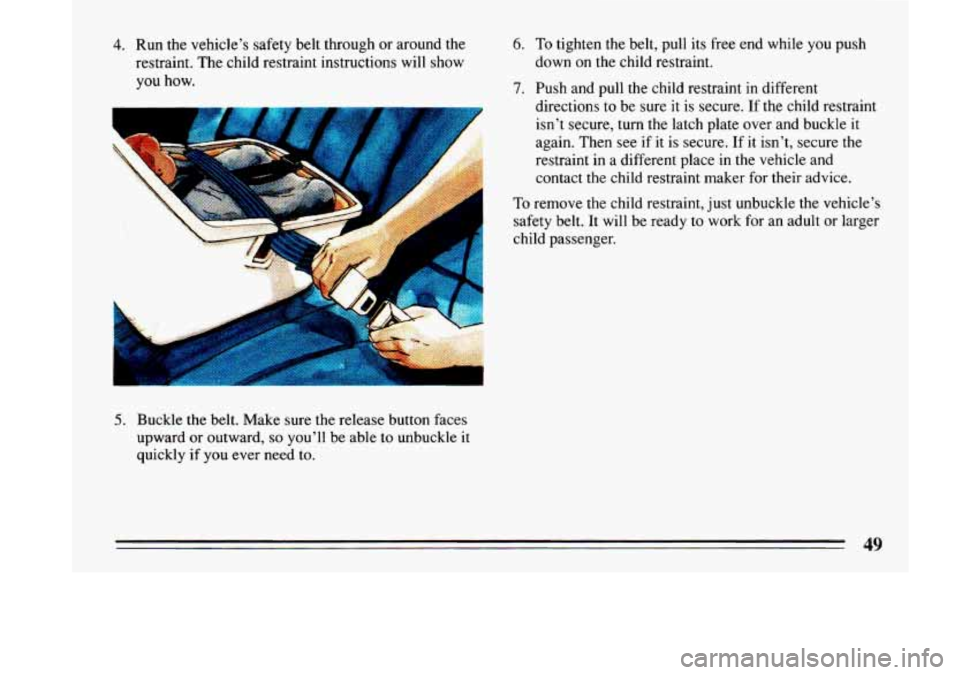 4. Run the vehicle's safety belt through or around the restraint. The child restraint instructions will show you how.

5. Buckle the belt. Make sure the release button faces upward or outward, so you'll be able to unbuckle it quickly if you ever need to.

6. To tighten the belt, pull its free end while you push down on the child restraint.

7. Push and pull the child restraint in different directions to be sure it is secure. If the child restraint isn't secure, turn the latch plate over and buckle it again. Then see if it is secure. If it isn't, secure the restraint in a different place in the vehicle and contact the child restraint maker for their advice.

To remove the child restraint, just unbuckle the vehicle's safety belt. It will be ready to work for an adult or larger child passenger.

49

carmanualsonline.info